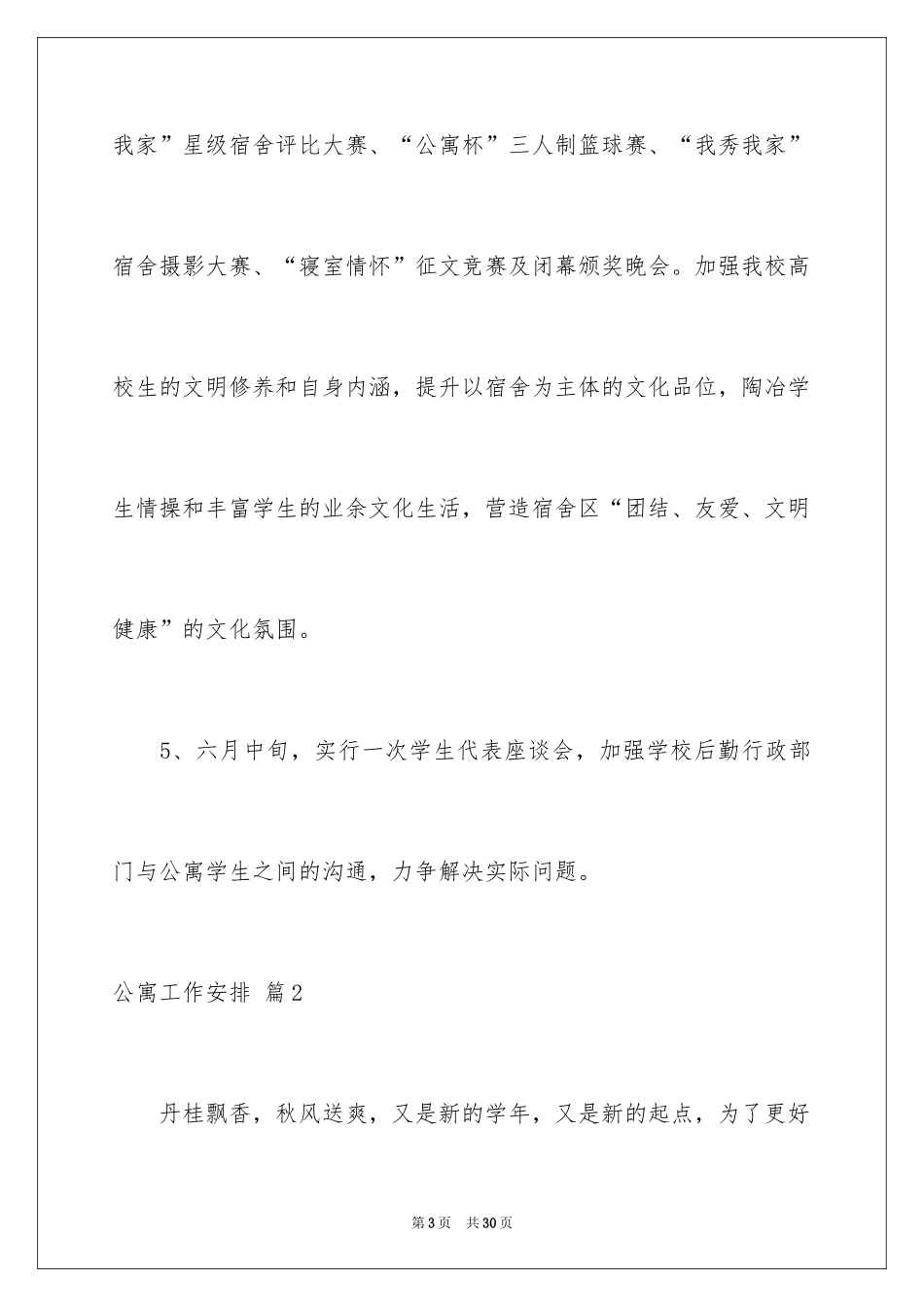 我家”星级宿舍评比大赛、“公寓杯”三人制篮球赛、“我秀我家”宿舍摄影大赛、“寝室情怀”征文竞赛及闭幕颁奖晚会。加强我校高校生的文明修养和自身内涵，提升以宿舍为主体的文化品位，陶冶学生情操和丰富学生的业余文化生活，营造宿舍区“团结、友爱、文明健康”的文化氛围。

5、六月中旬，实行一次学生代表座谈会，加强学校后勤行政部门与公寓学生之间的沟通，力争解决实际问题。

公寓工作安排 篇2

丹桂飘香，秋风送爽，又是新的学年，又是新的起点，为了更好

第3页 共30页